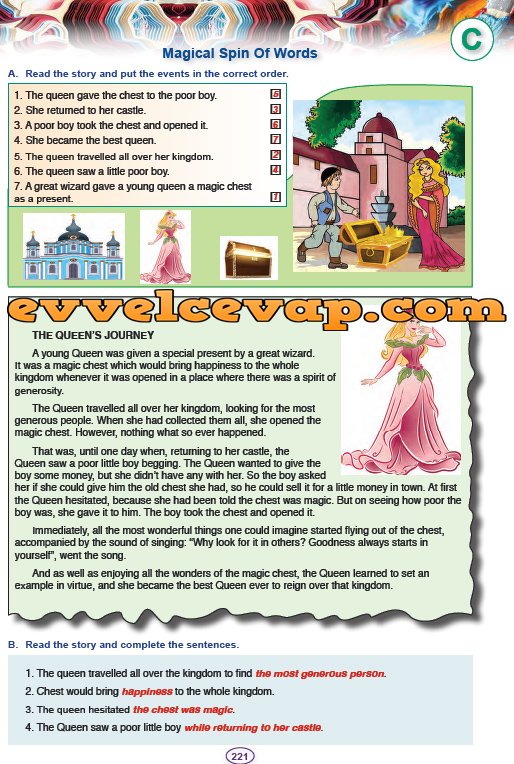 C

Magical Spin Of Words

A. Read the story and put the events in the correct order.

1. The queen gave the chest to the poor boy. 5
2. She returned to her castle. 3
3. A poor boy took the chest and opened it. 6
4. She became the best queen. 7
5. The queen travelled all over her kingdom. 2
6. The queen saw a little poor boy. 4
7. A great wizard gave a young queen a magic chest as a present. 1

THE QUEEN'S JOURNEY

A young Queen was given a special present by a great wizard. It was a magic chest which would bring happiness to the whole kingdom whenever it was opened in a place where there was a spirit of generosity.

The Queen travelled all over her kingdom, looking for the most generous people. When she had collected them all, she opened the magic chest. However, nothing what so ever happened.

That was, until one day when, returning to her castle, the Queen saw a poor little boy begging. The Queen wanted to give the boy some money, but she didn't have any with her. So the boy asked her if she could give him the old chest she had, so he could sell it for a little money in town. At first the Queen hesitated, because she had been told the chest was magic. But on seeing how poor the boy was, she gave it to him. The boy took the chest and opened it.

Immediately, all the most wonderful things one could imagine started flying out of the chest, accompanied by the sound of singing: "Why look for it in others? Goodness always starts in yourself", went the song.

And as well as enjoying all the wonders of the magic chest, the Queen learned to set an example in virtue, and she became the best Queen ever to reign over that kingdom.

B. Read the story and complete the sentences.

1. The queen travelled all over the kingdom to find the most generous person.
2. Chest would bring happiness to the whole kingdom.
3. The queen hesitated the chest was magic.
4. The Queen saw a poor little boy while returning to her castle.

221

evvelcevap.com